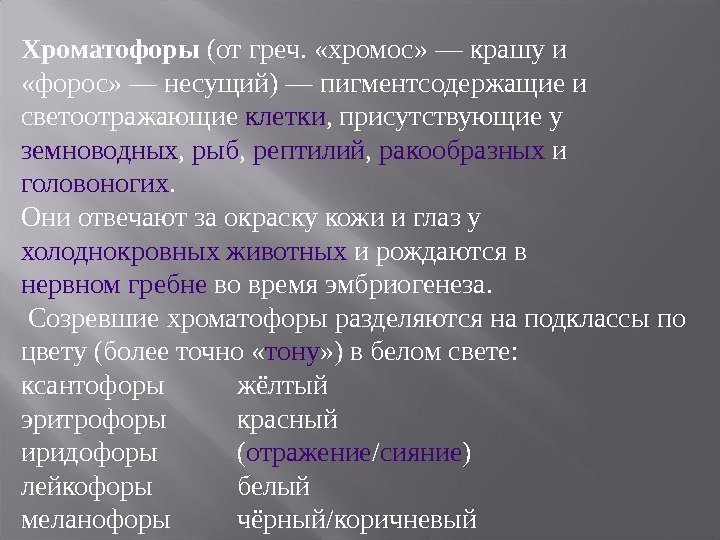 Хроматофоры (от греч. «хромос» — крашу и «форос» — несущий) — пигментсодержащие и светоотражающие клетки, присутствующие у земноводных, рыб, рептилий, ракообразных и головоногих.

Они отвечают за окраску кожи и глаз у холоднокровных животных и рождаются в нервном гребне во время эмбриогенеза.

Созревшие хроматофоры разделяются на подклассы по цвету (более точно «тону») в белом свете:

ксантофоры жёлтый
эритрофоры красный
иридофоры (отражение/сияние)
лейкофоры белый
меланофоры чёрный/коричневый